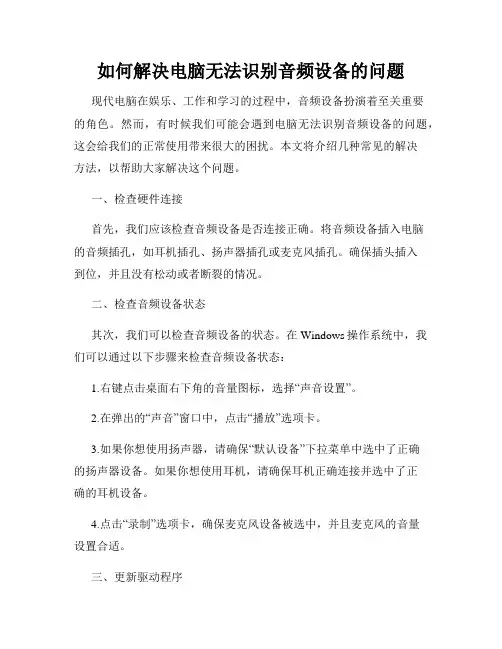 如何解决电脑无法识别音频设备的问题

现代电脑在娱乐、工作和学习的过程中，音频设备扮演着至关重要的角色。然而，有时候我们可能会遇到电脑无法识别音频设备的问题，这会给我们的正常使用带来很大的困扰。本文将介绍几种常见的解决方法，以帮助大家解决这个问题。

一、检查硬件连接

首先，我们应该检查音频设备是否连接正确。将音频设备插入电脑的音频插孔，如耳机插孔、扬声器插孔或麦克风插孔。确保插头插入到位，并且没有松动或者断裂的情况。

二、检查音频设备状态

其次，我们可以检查音频设备的状态。在 Windows 操作系统中，我们可以通过以下步骤来检查音频设备状态：

1.右键点击桌面右下角的音量图标，选择“声音设置”。

2.在弹出的“声音”窗口中，点击“播放”选项卡。

3.如果你想使用扬声器，请确保“默认设备”下拉菜单中选中了正确的扬声器设备。如果你想使用耳机，请确保耳机正确连接并选中了正确的耳机设备。

4.点击“录制”选项卡，确保麦克风设备被选中，并且麦克风的音量设置合适。

三、更新驱动程序